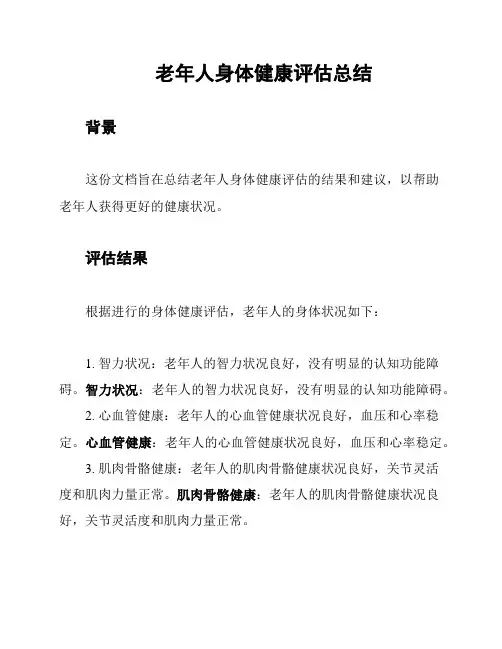 老年人身体健康评估总结

背景

这份文档旨在总结老年人身体健康评估的结果和建议，以帮助老年人获得更好的健康状况。

评估结果

根据进行的身体健康评估，老年人的身体状况如下：

1. 智力状况：老年人的智力状况良好，没有明显的认知功能障碍。智力状况：老年人的智力状况良好，没有明显的认知功能障碍。

2. 心血管健康：老年人的心血管健康状况良好，血压和心率稳定。心血管健康：老年人的心血管健康状况良好，血压和心率稳定。

3. 肌肉骨骼健康：老年人的肌肉骨骼健康状况良好，关节灵活度和肌肉力量正常。肌肉骨骼健康：老年人的肌肉骨骼健康状况良好，关节灵活度和肌肉力量正常。